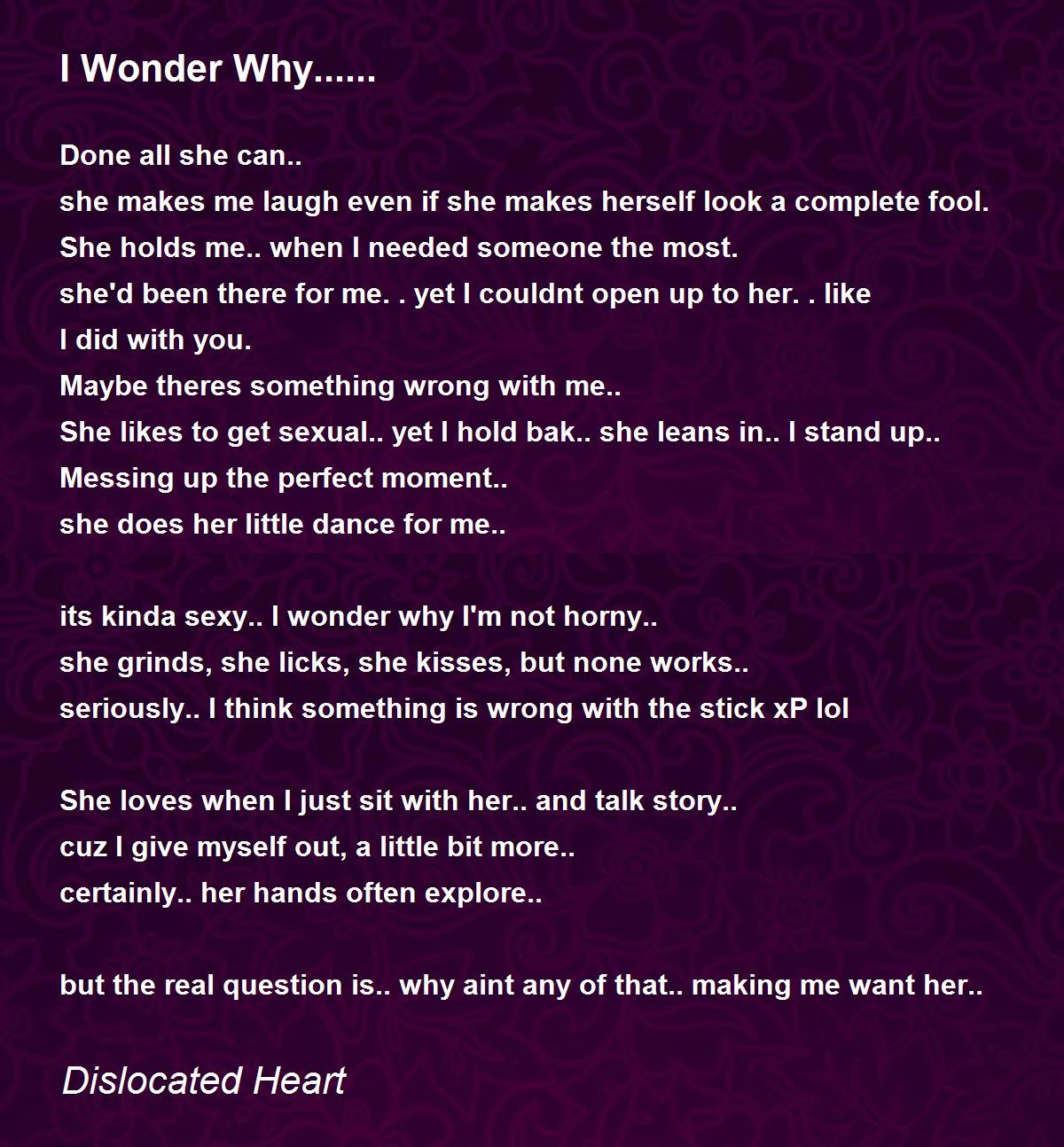 I Wonder Why......

Done all she can..
she makes me laugh even if she makes herself look a complete fool.
She holds me.. when I needed someone the most.
she'd been there for me. . yet I couldnt open up to her. . like
I did with you.
Maybe theres something wrong with me..
She likes to get sexual.. yet I hold bak.. she leans in.. I stand up..
Messing up the perfect moment..
she does her little dance for me..

its kinda sexy.. I wonder why I'm not horny..
she grinds, she licks, she kisses, but none works..
seriously.. I think something is wrong with the stick xP lol

She loves when I just sit with her.. and talk story..
cuz I give myself out, a little bit more..
certainly.. her hands often explore..

but the real question is.. why aint any of that.. making me want her..

Dislocated Heart